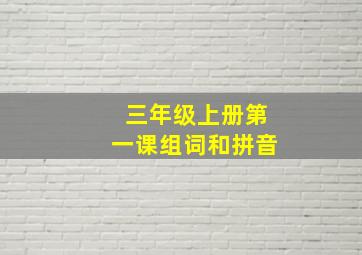 三年级上册第一课组词和拼音